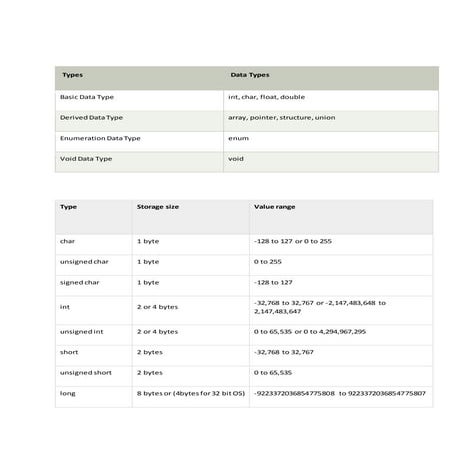 | Types | Data Types |
|---|---|
| Basic Data Type | int, char, float, double |
| Derived Data Type | array, pointer, structure, union |
| Enumeration Data Type | enum |
| Void Data Type | void |

| Type | Storage size | Value range |
|---|---|---|
| char | 1 byte | -128 to 127 or 0 to 255 |
| unsigned char | 1 byte | 0 to 255 |
| signed char | 1 byte | -128 to 127 |
| int | 2 or 4 bytes | -32,768 to 32,767 or -2,147,483,648 to 2,147,483,647 |
| unsigned int | 2 or 4 bytes | 0 to 65,535 or 0 to 4,294,967,295 |
| short | 2 bytes | -32,768 to 32,767 |
| unsigned short | 2 bytes | 0 to 65,535 |
| long | 8 bytes or (4bytes for 32 bit OS) | -9223372036854775808 to 9223372036854775807 |